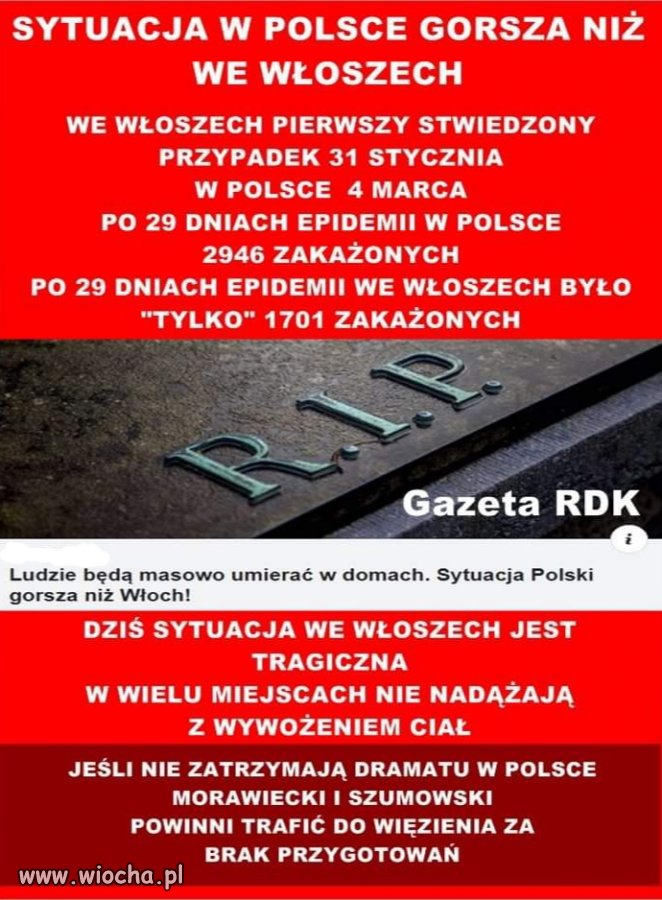 SYTUACJA W POLSCE GORSZA NIŻ WE WŁOSZECH

WE WŁOSZECH PIERWSZY STWIEDZONY PRZYPADEK 31 STYCZNIA
W POLSCE 4 MARCA
PO 29 DNIACH EPIDEMII W POLSCE 2946 ZAKAŻONYCH
PO 29 DNIACH EPIDEMII WE WŁOSZECH BYŁO "TYLKO" 1701 ZAKAŻONYCH

R.I.P.

Gazeta RDK

i

Ludzie będą masowo umierać w domach. Sytuacja Polski gorsza niż Włoch!

DZIŚ SYTUACJA WE WŁOSZECH JEST TRAGICZNA
W WIELU MIEJSCACH NIE NADĄŻAJĄ Z WYWOŻENIEM CIAŁ

JEŚLI NIE ZATRZYMAJĄ DRAMATU W POLSCE
MORAWIECKI I SZUMOWSKI
POWINNI TRAFIĆ DO WIĘZIENIA ZA BRAK PRZYGOTOWAŃ

www.wiocha.pl